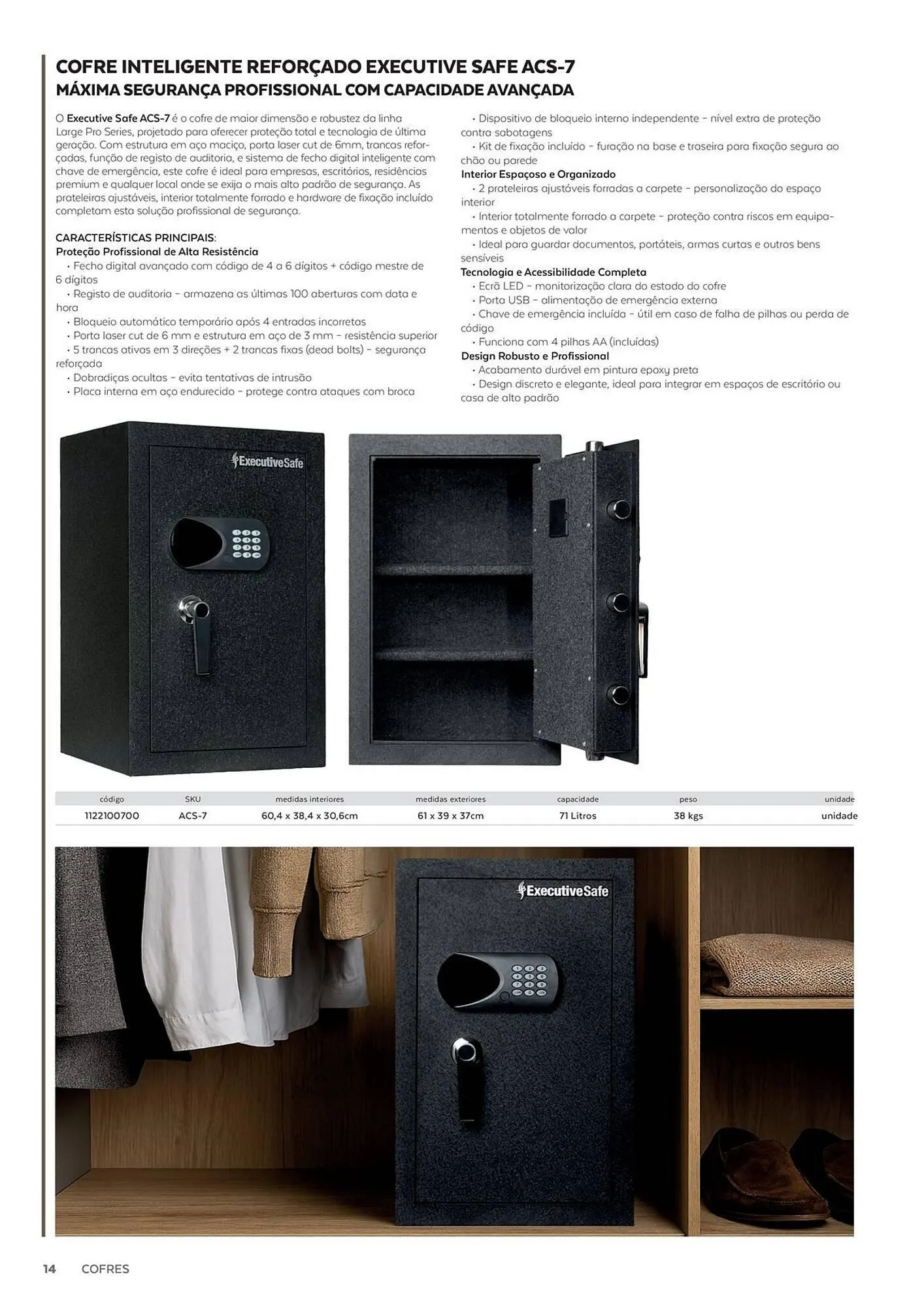 COFRE INTELIGENTE REFORÇADO EXECUTIVE SAFE ACS-7
MÁXIMA SEGURANÇA PROFISSIONAL COM CAPACIDADE AVANÇADA

O Executive Safe ACS-7 é o cofre de maior dimensão e robustez da linha Large Pro Series, projetado para oferecer proteção total e tecnologia de última geração. Com estrutura em aço maciço, porta laser cut de 6mm, trancas reforçadas, função de registo de auditoria, e sistema de fecho digital inteligente com chave de emergência, este cofre é ideal para empresas, escritórios, residências premium e qualquer local onde se exija o mais alto padrão de segurança. As prateleiras ajustáveis, interior totalmente forrado e hardware de fixação incluído completam esta solução profissional de segurança.

CARACTERÍSTICAS PRINCIPAIS:
Proteção Profissional de Alta Resistência
• Fecho digital avançado com código de 4 a 6 dígitos + código mestre de 6 dígitos
• Registo de auditoria – armazena as últimas 100 aberturas com data e hora
• Bloqueio automático temporário após 4 entradas incorretas
• Porta laser cut de 6 mm e estrutura em aço de 3 mm – resistência superior
• 5 trancas ativas em 3 direções + 2 trancas fixas (dead bolts) – segurança reforçada
• Dobradiças ocultas – evita tentativas de intrusão
• Placa interna em aço endurecido – protege contra ataques com broca
• Dispositivo de bloqueio interno independente – nível extra de proteção contra sabotagens
• Kit de fixação incluído – furação na base e traseira para fixação segura ao chão ou parede
Interior Espaçoso e Organizado
• 2 prateleiras ajustáveis forradas a carpete – personalização do espaço interior
• Interior totalmente forrado a carpete – proteção contra riscos em equipamentos e objetos de valor
• Ideal para guardar documentos, portáteis, armas curtas e outros bens sensíveis
Tecnologia e Acessibilidade Completa
• Ecrã LED – monitorização clara do estado do cofre
• Porta USB – alimentação de emergência externa
• Chave de emergência incluída – útil em caso de falha de pilhas ou perda de código
• Funciona com 4 pilhas AA (incluídas)
Design Robusto e Profissional
• Acabamento durável em pintura epoxy preta
• Design discreto e elegante, ideal para integrar em espaços de escritório ou casa de alto padrão

ExecutiveSafe

| código | SKU | medidas interiores | medidas exteriores | capacidade | peso | unidade |
|---|---|---|---|---|---|---|
| 1122100700 | ACS-7 | 60,4 x 38,4 x 30,6cm | 61 x 39 x 37cm | 71 Litros | 38 kgs | unidade |

ExecutiveSafe

14 COFRES